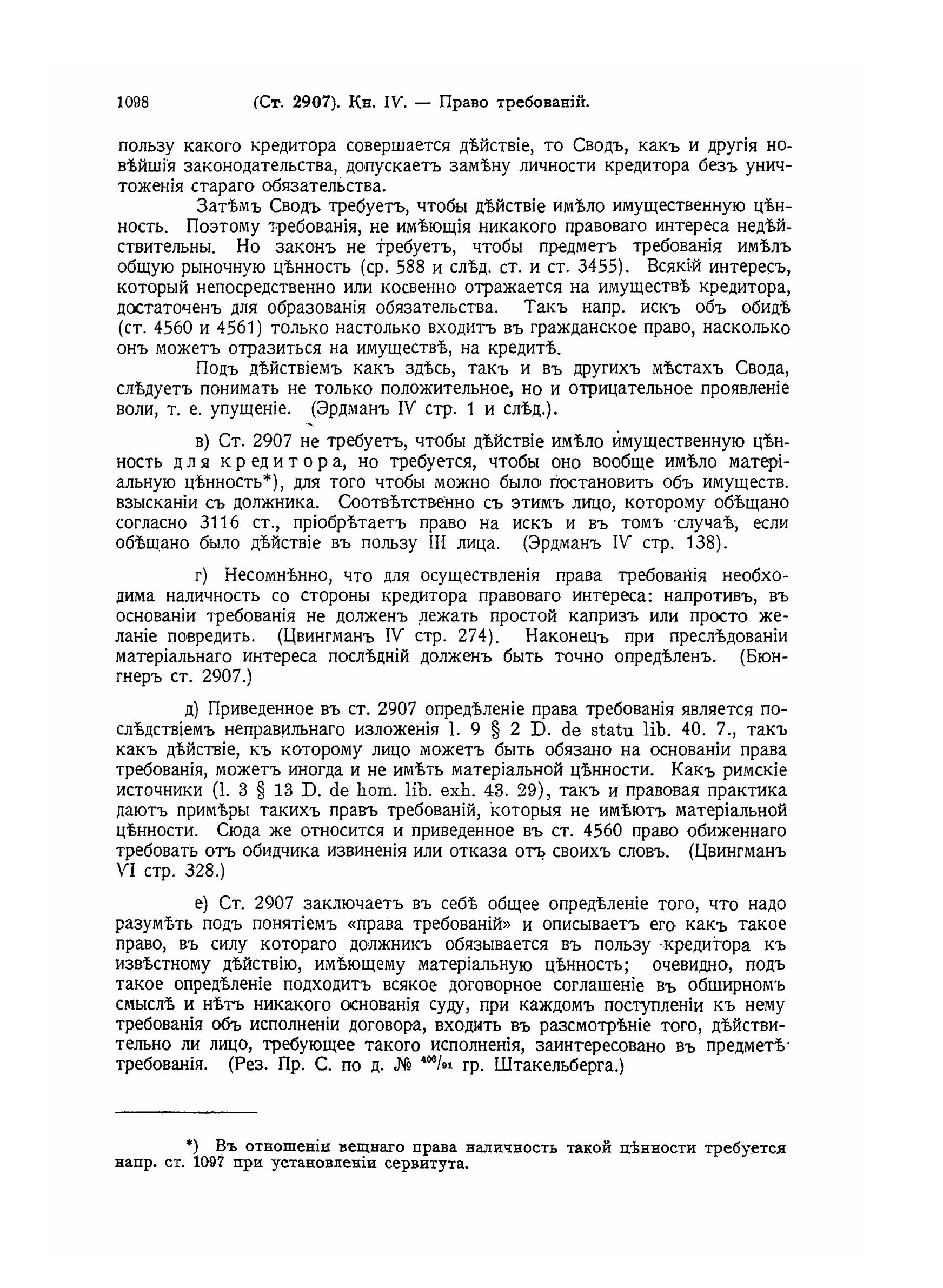 1098 (Ст. 2907). Кн. IV. — Право требованій.

пользу какого кредитора совершается дѣйствіе, то Сводъ, какъ и другія новѣйшія законодательства, допускаетъ замѣну личности кредитора безъ уничтоженія стараго обязательства.

Затѣмъ Сводъ требуетъ, чтобы дѣйствіе имѣло имущественную цѣнность. Поэтому требованія, не имѣющія никакого правоваго интереса недѣйствительны. Но законъ не требуетъ, чтобы предметъ требованія имѣлъ общую рыночную цѣнность (ср. 588 и слѣд. ст. и ст. 3455). Всякій интересъ, который непосредственно или косвенно отражается на имуществѣ кредитора, достаточенъ для образованія обязательства. Такъ напр. искъ объ обидѣ (ст. 4560 и 4561) только настолько входитъ въ гражданское право, насколько онъ можетъ отразиться на имуществѣ, на кредитѣ.

Подъ дѣйствіемъ какъ здѣсь, такъ и въ другихъ мѣстахъ Свода, слѣдуетъ понимать не только положительное, но и отрицательное проявленіе воли, т. е. упущеніе. (Эрдманъ IV стр. 1 и слѣд.).

в) Ст. 2907 не требуетъ, чтобы дѣйствіе имѣло имущественную цѣнность для кредитора, но требуется, чтобы оно вообще имѣло матеріальную цѣнность*), для того чтобы можно было постановить объ имуществ. взысканіи съ должника. Соотвѣтственно съ этимъ лицо, которому обѣщано согласно 3116 ст., пріобрѣтаетъ право на искъ и въ томъ случаѣ, если обѣщано было дѣйствіе въ пользу III лица. (Эрдманъ IV стр. 138).

г) Несомнѣнно, что для осуществленія права требованія необходима наличность со стороны кредитора правоваго интереса: напротивъ, въ основаніи требованія не долженъ лежать простой капризъ или просто желаніе повредить. (Цвингманъ IV стр. 274). Наконецъ при преслѣдованіи матеріальнаго интереса послѣдній долженъ быть точно опредѣленъ. (Бюнгнеръ ст. 2907.)

д) Приведенное въ ст. 2907 опредѣленіе права требованія является послѣдствіемъ неправильнаго изложенія l. 9 § 2 D. de statu lib. 40. 7., такъ какъ дѣйствіе, къ которому лицо можетъ быть обязано на основаніи права требованія, можетъ иногда и не имѣть матеріальной цѣнности. Какъ римскіе источники (l. 3 § 13 D. de hom. lib. exh. 43. 29), такъ и правовая практика даютъ примѣры такихъ правъ требованій, которыя не имѣютъ матеріальной цѣнности. Сюда же относится и приведенное въ ст. 4560 право обиженнаго требовать отъ обидчика извиненія или отказа отъ своихъ словъ. (Цвингманъ VI стр. 328.)

е) Ст. 2907 заключаетъ въ себѣ общее опредѣленіе того, что надо разумѣть подъ понятіемъ «права требованій» и описываетъ его какъ такое право, въ силу котораго должникъ обязывается въ пользу кредитора къ извѣстному дѣйствію, имѣющему матеріальную цѣнность; очевидно, подъ такое опредѣленіе подходитъ всякое договорное соглашеніе въ обширномъ смыслѣ и нѣтъ никакого основанія суду, при каждомъ поступленіи къ нему требованія объ исполненіи договора, входить въ разсмотрѣніе того, дѣйствительно ли лицо, требующее такого исполненія, заинтересовано въ предметѣ требованія. (Рез. Пр. С. по д. № $^{406}/_{91}$ гр. Штакельберга.)

*) Въ отношеніи вещнаго права наличность такой цѣнности требуется напр. ст. 1097 при установленіи сервитута.